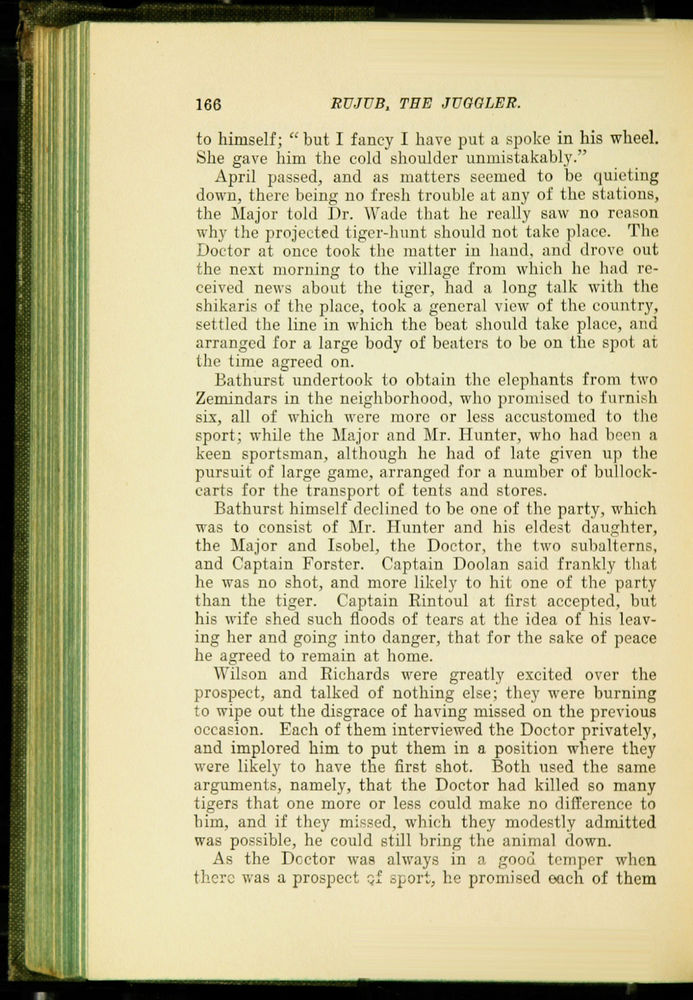 166 RUJUB, THE JUGGLER.

to himself; "but I fancy I have put a spoke in his wheel. She gave him the cold shoulder unmistakably."

April passed, and as matters seemed to be quieting down, there being no fresh trouble at any of the stations, the Major told Dr. Wade that he really saw no reason why the projected tiger-hunt should not take place. The Doctor at once took the matter in hand, and drove out the next morning to the village from which he had received news about the tiger, had a long talk with the shikaris of the place, took a general view of the country, settled the line in which the beat should take place, and arranged for a large body of beaters to be on the spot at the time agreed on.

Bathurst undertook to obtain the elephants from two Zemindars in the neighborhood, who promised to furnish six, all of which were more or less accustomed to the sport; while the Major and Mr. Hunter, who had been a keen sportsman, although he had of late given up the pursuit of large game, arranged for a number of bullock-carts for the transport of tents and stores.

Bathurst himself declined to be one of the party, which was to consist of Mr. Hunter and his eldest daughter, the Major and Isobel, the Doctor, the two subalterns, and Captain Forster. Captain Doolan said frankly that he was no shot, and more likely to hit one of the party than the tiger. Captain Rintoul at first accepted, but his wife shed such floods of tears at the idea of his leaving her and going into danger, that for the sake of peace he agreed to remain at home.

Wilson and Richards were greatly excited over the prospect, and talked of nothing else; they were burning to wipe out the disgrace of having missed on the previous occasion. Each of them interviewed the Doctor privately, and implored him to put them in a position where they were likely to have the first shot. Both used the same arguments, namely, that the Doctor had killed so many tigers that one more or less could make no difference to him, and if they missed, which they modestly admitted was possible, he could still bring the animal down.

As the Doctor was always in a good temper when there was a prospect of sport, he promised each of them